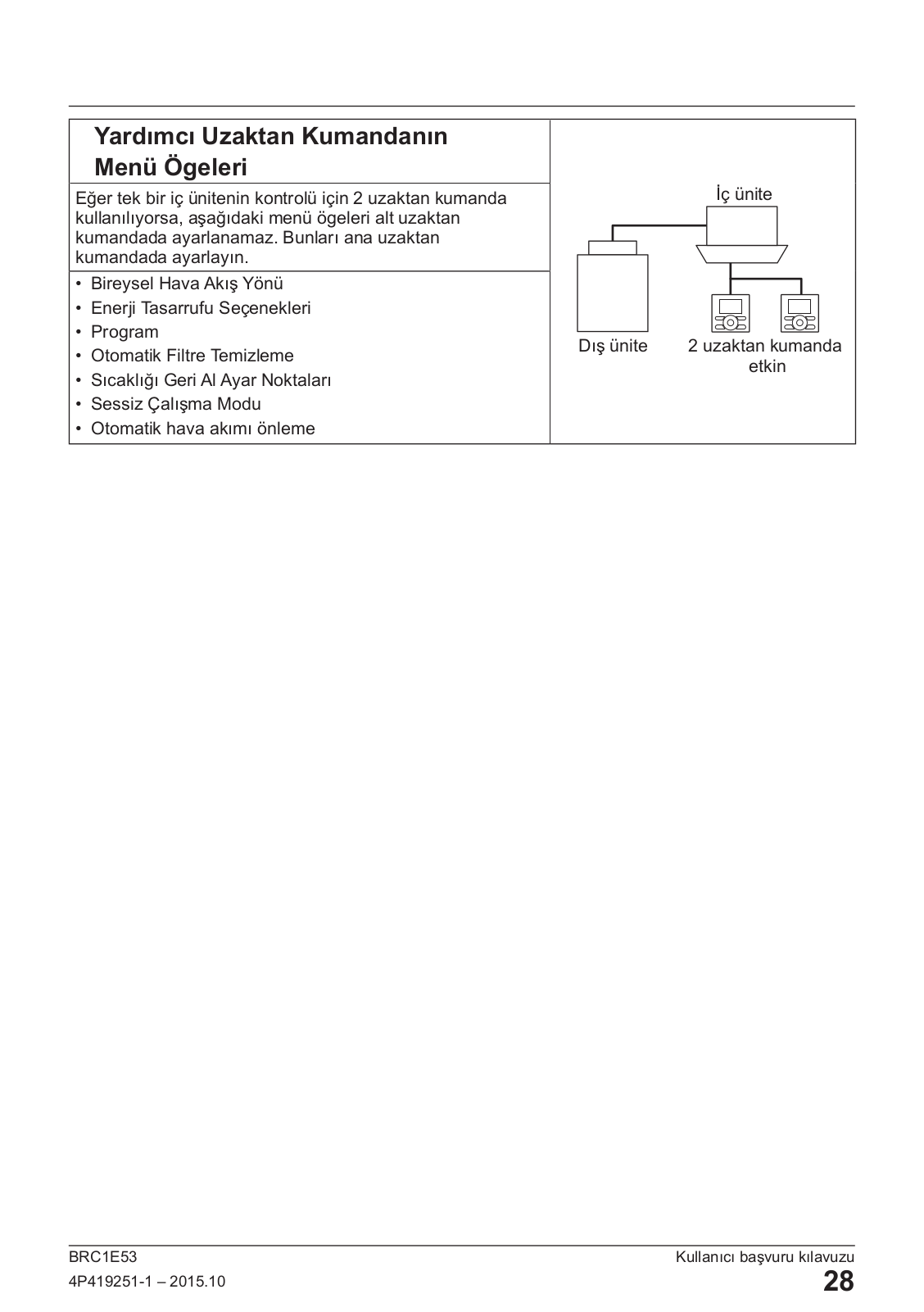 Yardımcı Uzaktan Kumandanın Menü Ögeleri

Eğer tek bir iç ünitenin kontrolü için 2 uzaktan kumanda kullanılıyorsa, aşağıdaki menü ögeleri alt uzaktan kumandada ayarlanamaz. Bunları ana uzaktan kumandada ayarlayın.

• Bireysel Hava Akış Yönü
• Enerji Tasarrufu Seçenekleri
• Program
• Otomatik Filtre Temizleme
• Sıcaklığı Geri Al Ayar Noktaları
• Sessiz Çalışma Modu
• Otomatik hava akımı önleme

İç ünite

Dış ünite

2 uzaktan kumanda etkin

BRC1E53
4P419251-1 – 2015.10

Kullanıcı başvuru kılavuzu
28